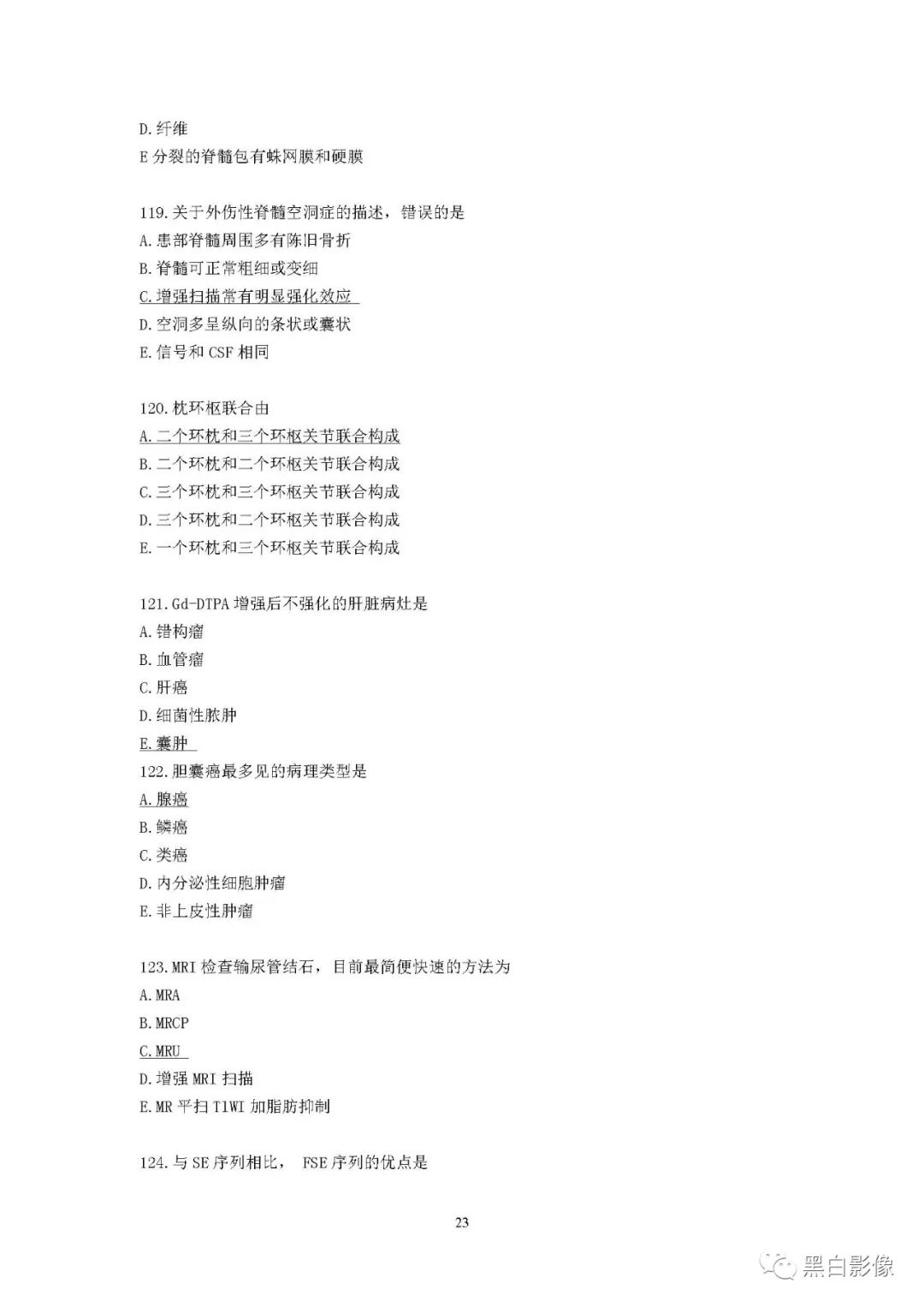 D.纤维
E 分裂的脊髓包有蛛网膜和硬膜

119.关于外伤性脊髓空洞症的描述，错误的是
A.患部脊髓周围多有陈旧骨折
B.脊髓可正常粗细或变细
C.增强扫描常有明显强化效应
D.空洞多呈纵向的条状或囊状
E.信号和 CSF 相同

120.枕环枢联合由
A.二个环枕和三个环枢关节联合构成
B.二个环枕和二个环枢关节联合构成
C.三个环枕和三个环枢关节联合构成
D.三个环枕和二个环枢关节联合构成
E.一个环枕和三个环枢关节联合构成

121.Gd-DTPA 增强后不强化的肝脏病灶是
A.错构瘤
B.血管瘤
C.肝癌
D.细菌性脓肿
E.囊肿
122.胆囊癌最多见的病理类型是
A.腺癌
B.鳞癌
C.类癌
D.内分泌性细胞肿瘤
E.非上皮性肿瘤

123.MRI 检查输尿管结石，目前最简便快速的方法为
A.MRA
B.MRCP
C.MRU
D.增强 MRI 扫描
E.MR 平扫 T1WI 加脂肪抑制

124.与 SE 序列相比， FSE 序列的优点是

23

黑白影像